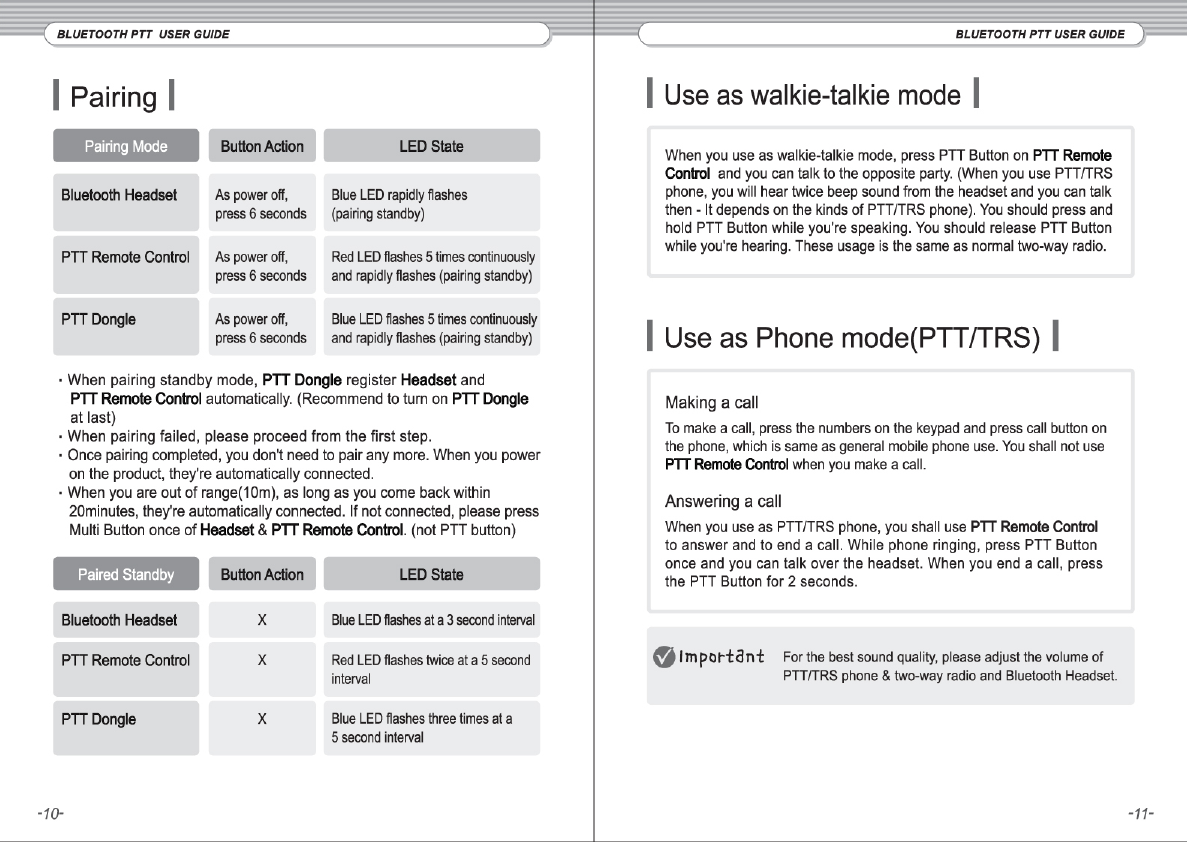 BLUETOOTH PTT USER GUIDE

Pairing

| Pairing Mode | Button Action | LED State |
|---|---|---|
| Bluetooth Headset | As power off, press 6 seconds | Blue LED rapidly flashes (pairing standby) |
| PTT Remote Control | As power off, press 6 seconds | Red LED flashes 5 times continuously and rapidly flashes (pairing standby) |
| PTT Dongle | As power off, press 6 seconds | Blue LED flashes 5 times continuously and rapidly flashes (pairing standby) |

· When pairing standby mode, PTT Dongle register Headset and PTT Remote Control automatically. (Recommend to turn on PTT Dongle at last)
· When pairing failed, please proceed from the first step.
· Once pairing completed, you don't need to pair any more. When you power on the product, they're automatically connected.
· When you are out of range(10m), as long as you come back within 20minutes, they're automatically connected. If not connected, please press Multi Button once of Headset & PTT Remote Control. (not PTT button)

| Paired Standby | Button Action | LED State |
|---|---|---|
| Bluetooth Headset | X | Blue LED flashes at a 3 second interval |
| PTT Remote Control | X | Red LED flashes twice at a 5 second interval |
| PTT Dongle | X | Blue LED flashes three times at a 5 second interval |

-10-

BLUETOOTH PTT USER GUIDE

Use as walkie-talkie mode

When you use as walkie-talkie mode, press PTT Button on PTT Remote Control and you can talk to the opposite party. (When you use PTT/TRS phone, you will hear twice beep sound from the headset and you can talk then - It depends on the kinds of PTT/TRS phone). You should press and hold PTT Button while you're speaking. You should release PTT Button while you're hearing. These usage is the same as normal two-way radio.

Use as Phone mode(PTT/TRS)

Making a call
To make a call, press the numbers on the keypad and press call button on the phone, which is same as general mobile phone use. You shall not use PTT Remote Control when you make a call.

Answering a call
When you use as PTT/TRS phone, you shall use PTT Remote Control to answer and to end a call. While phone ringing, press PTT Button once and you can talk over the headset. When you end a call, press the PTT Button for 2 seconds.

Important For the best sound quality, please adjust the volume of PTT/TRS phone & two-way radio and Bluetooth Headset.

-11-